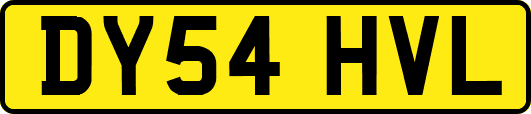 DY54 HVL